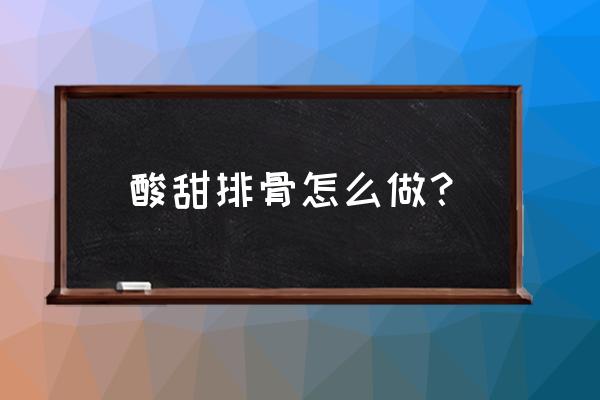 酸甜排骨怎么做?